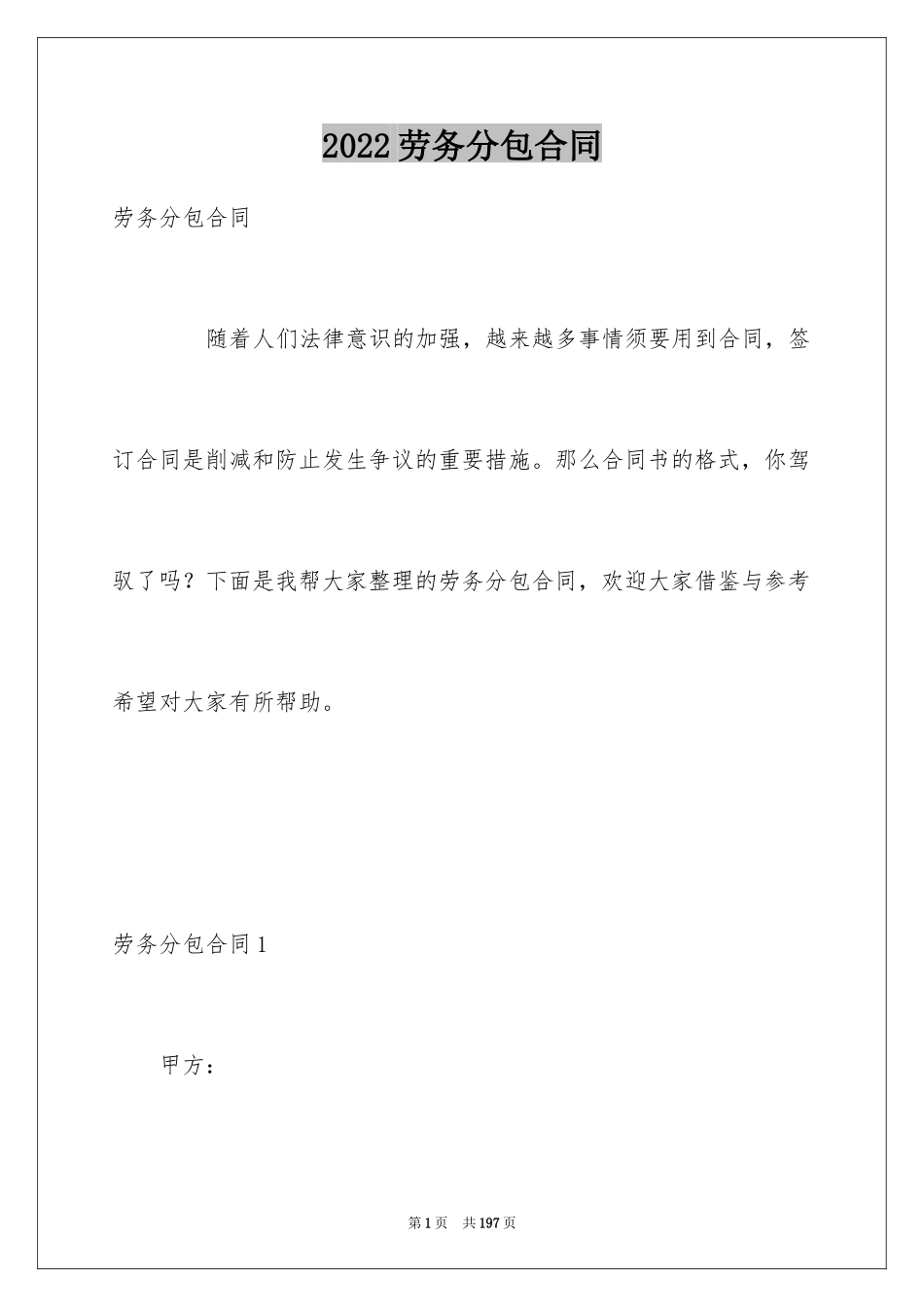 2022劳务分包合同

劳务分包合同

随着人们法律意识的加强，越来越多事情须要用到合同，签订合同是削减和防止发生争议的重要措施。那么合同书的格式，你驾驭了吗？下面是我帮大家整理的劳务分包合同，欢迎大家借鉴与参考希望对大家有所帮助。

劳务分包合同1

甲方：

第1页 共197页